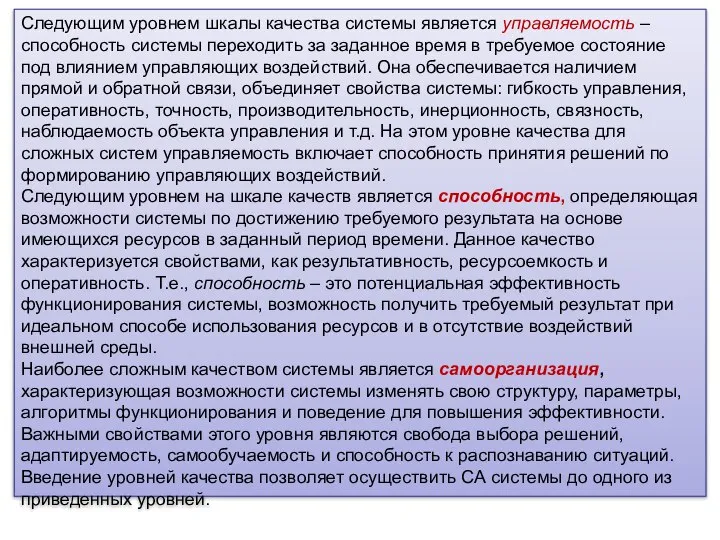 Следующим уровнем шкалы качества системы является управляемость – способность системы переходить за заданное время в требуемое состояние под влиянием управляющих воздействий. Она обеспечивается наличием прямой и обратной связи, объединяет свойства системы: гибкость управления, оперативность, точность, производительность, инерционность, связность, наблюдаемость объекта управления и т.д. На этом уровне качества для сложных систем управляемость включает способность принятия решений по формированию управляющих воздействий.
Следующим уровнем на шкале качеств является способность, определяющая возможности системы по достижению требуемого результата на основе имеющихся ресурсов в заданный период времени. Данное качество характеризуется свойствами, как результативность, ресурсоемкость и оперативность. Т.е., способность – это потенциальная эффективность функционирования системы, возможность получить требуемый результат при идеальном способе использования ресурсов и в отсутствие воздействий внешней среды.
Наиболее сложным качеством системы является самоорганизация, характеризующая возможности системы изменять свою структуру, параметры, алгоритмы функционирования и поведение для повышения эффективности. Важными свойствами этого уровня являются свобода выбора решений, адаптируемость, самообучаемость и способность к распознаванию ситуаций. Введение уровней качества позволяет осуществить СА системы до одного из приведенных уровней.